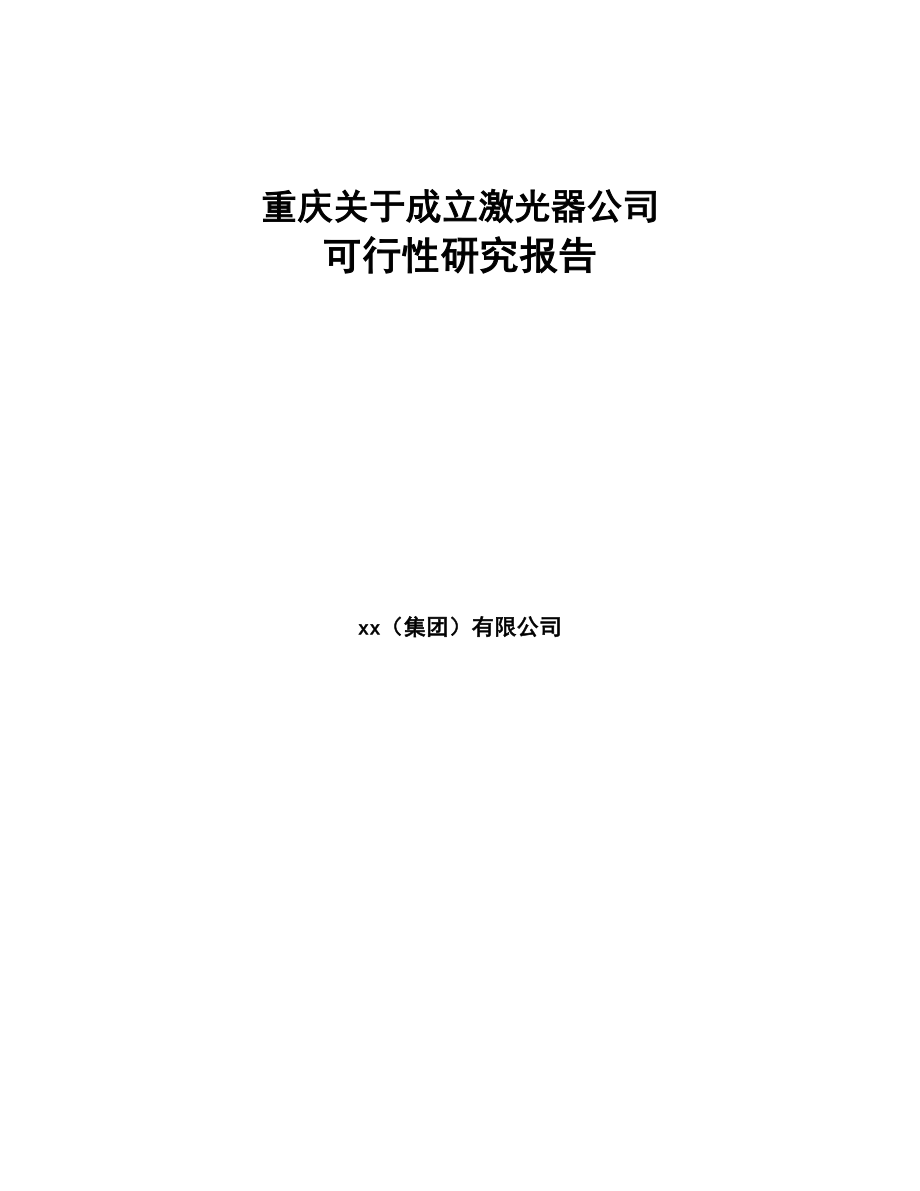 重庆关于成立激光器公司
可行性研究报告

xx（集团）有限公司